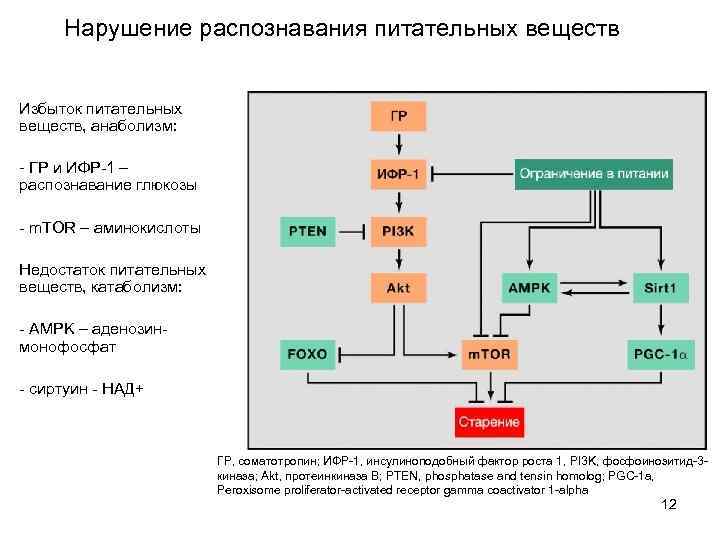 Нарушение распознавания питательных веществ

Избыток питательных веществ, анаболизм:

- ГР и ИФР-1 – распознавание глюкозы

- mTOR – аминокислоты

Недостаток питательных веществ, катаболизм:

- AMPK – аденозин-монофосфат

- сиртуин - НАД+

ГР

ИФР-1

Ограничение в питании

PTEN

PI3K

Akt

AMPK

Sirt1

FOXO

mTOR

PGC-1α

Старение

ГР, соматотропин; ИФР-1, инсулиноподобный фактор роста 1, PI3K, фосфоинозитид-3-киназа; Akt, протеинкиназа B; PTEN, phosphatase and tensin homolog; PGC-1a, Peroxisome proliferator-activated receptor gamma coactivator 1-alpha

12